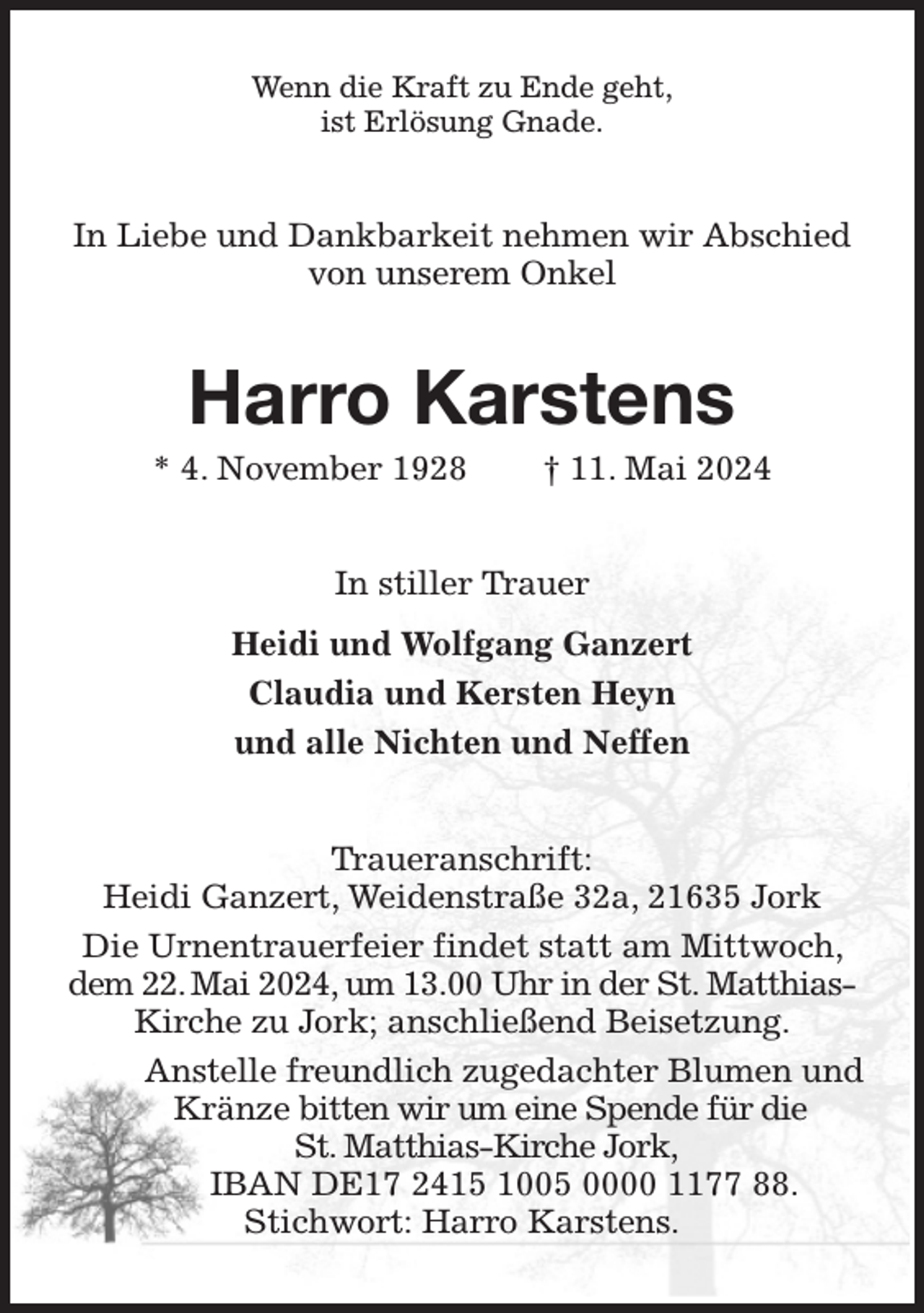 Wenn die Kraft zu Ende geht,
ist Erlösung Gnade.

In Liebe und Dankbarkeit nehmen wir Abschied
von unserem Onkel

Harro Karstens

* 4. November 1928 † 11. Mai 2024

In stiller Trauer

Heidi und Wolfgang Ganzert
Claudia und Kersten Heyn
und alle Nichten und Neffen

Traueranschrift:
Heidi Ganzert, Weidenstraße 32a, 21635 Jork

Die Urnentrauerfeier findet statt am Mittwoch, dem 22. Mai 2024, um 13.00 Uhr in der St. Matthias-Kirche zu Jork; anschließend Beisetzung.

Anstelle freundlich zugedachter Blumen und Kränze bitten wir um eine Spende für die St. Matthias-Kirche Jork, IBAN DE17 2415 1005 0000 1177 88. Stichwort: Harro Karstens.